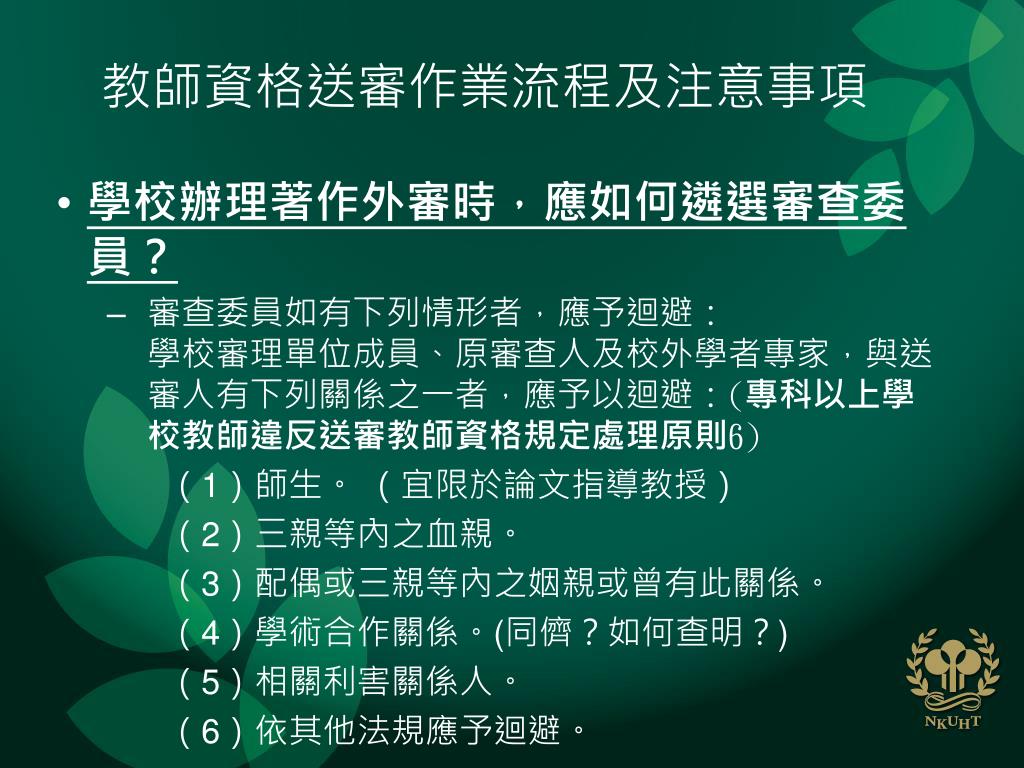 教師資格送審作業流程及注意事項

• 學校辦理著作外審時，應如何遴選審查委員？

– 審查委員如有下列情形者，應予迴避：
學校審理單位成員、原審查人及校外學者專家，與送審人有下列關係之一者，應予以迴避：(專科以上學校教師違反送審教師資格規定處理原則6)

（1）師生。（宜限於論文指導教授）

（2）三親等內之血親。

（3）配偶或三親等內之姻親或曾有此關係。

（4）學術合作關係。(同儕？如何查明？)

（5）相關利害關係人。

（6）依其他法規應予迴避。

NKUHT